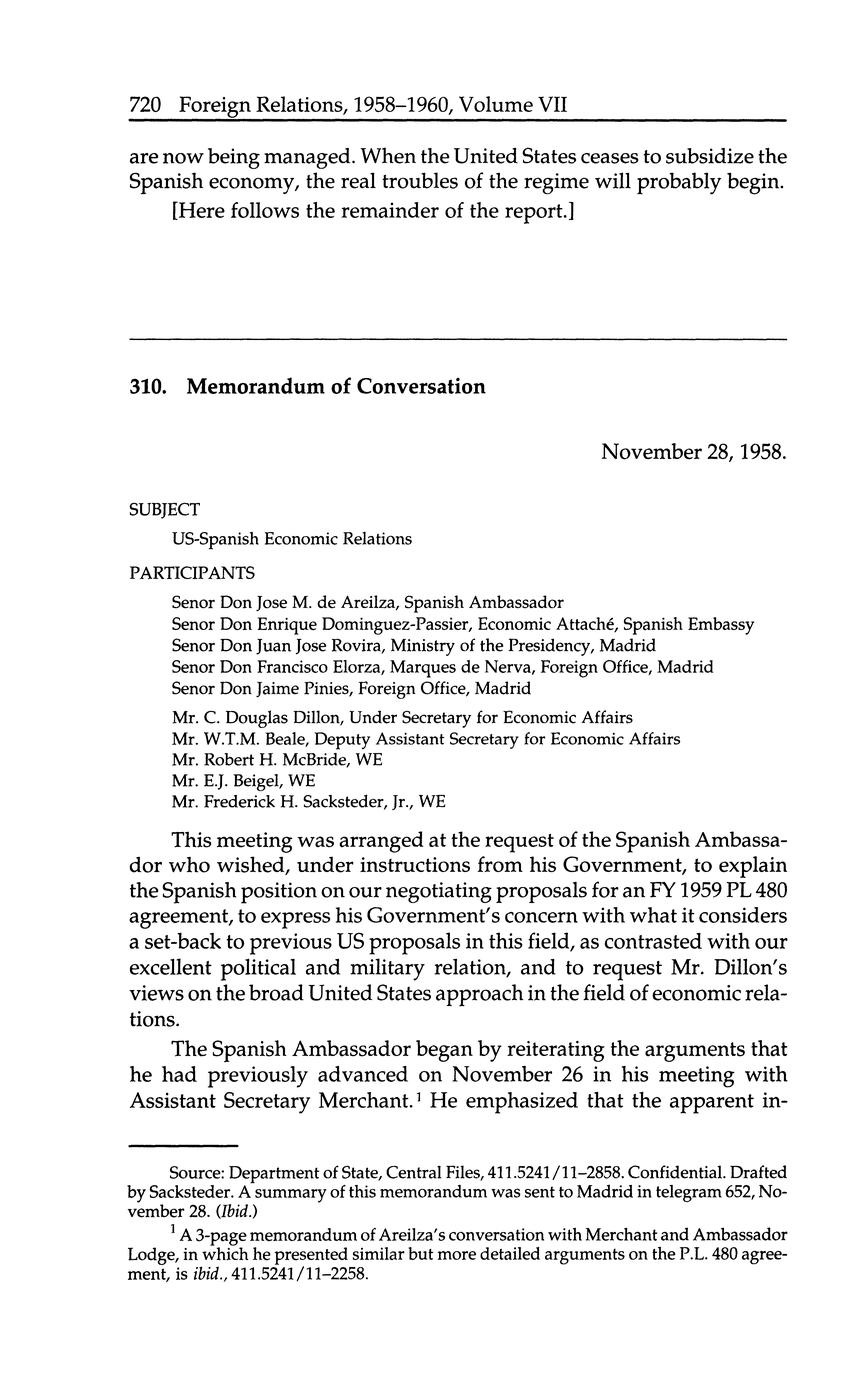 720 Foreign Relations, 1958–1960, Volume VII

are now being managed. When the United States ceases to subsidize the Spanish economy, the real troubles of the regime will probably begin.

[Here follows the remainder of the report.]

310. Memorandum of Conversation

November 28, 1958.

SUBJECT

US-Spanish Economic Relations

PARTICIPANTS

Senor Don Jose M. de Areilza, Spanish Ambassador
Senor Don Enrique Dominguez-Passier, Economic Attaché, Spanish Embassy
Senor Don Juan Jose Rovira, Ministry of the Presidency, Madrid
Senor Don Francisco Elorza, Marques de Nerva, Foreign Office, Madrid
Senor Don Jaime Pinies, Foreign Office, Madrid

Mr. C. Douglas Dillon, Under Secretary for Economic Affairs
Mr. W.T.M. Beale, Deputy Assistant Secretary for Economic Affairs
Mr. Robert H. McBride, WE
Mr. E.J. Beigel, WE
Mr. Frederick H. Sacksteder, Jr., WE

This meeting was arranged at the request of the Spanish Ambassador who wished, under instructions from his Government, to explain the Spanish position on our negotiating proposals for an FY 1959 PL 480 agreement, to express his Government's concern with what it considers a set-back to previous US proposals in this field, as contrasted with our excellent political and military relation, and to request Mr. Dillon's views on the broad United States approach in the field of economic relations.

The Spanish Ambassador began by reiterating the arguments that he had previously advanced on November 26 in his meeting with Assistant Secretary Merchant.$^1$ He emphasized that the apparent in-

Source: Department of State, Central Files, 411.5241/11–2858. Confidential. Drafted by Sacksteder. A summary of this memorandum was sent to Madrid in telegram 652, November 28. (Ibid.)

$^1$ A 3-page memorandum of Areilza's conversation with Merchant and Ambassador Lodge, in which he presented similar but more detailed arguments on the P.L. 480 agreement, is ibid., 411.5241/11–2258.